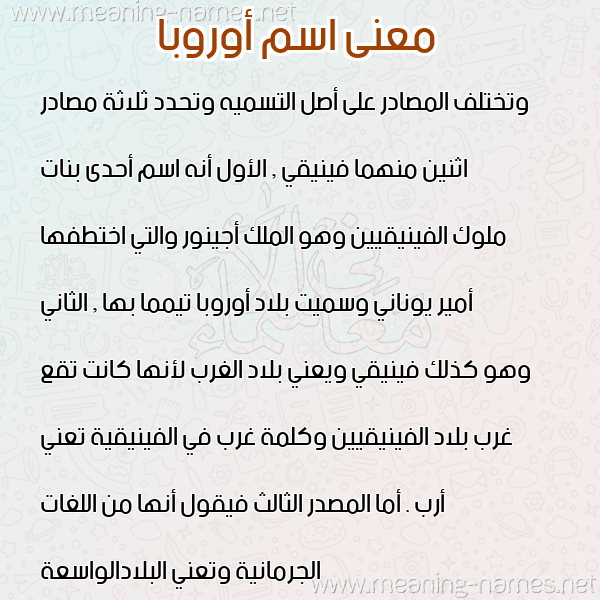 www.meaning-names.net

معنى اسم أوروبا

وتختلف المصادر على أصل التسميه وتحدد ثلاثة مصادر

اثنين منهما فينيقي , الأول أنه اسم أحدى بنات

ملوك الفينيقيين وهو الملك أجينور والتي اختطفها

أمير يوناني وسميت بلاد أوروبا تيمما بها , الثاني

وهو كذلك فينيقي ويعني بلاد الغرب لأنها كانت تقع

غرب بلاد الفينيقيين وكلمة غرب في الفينيقية تعني

أرب . أما المصدر الثالث فيقول أنها من اللغات

الجرمانية وتعني البلادالواسعة

www.meaning-names.net